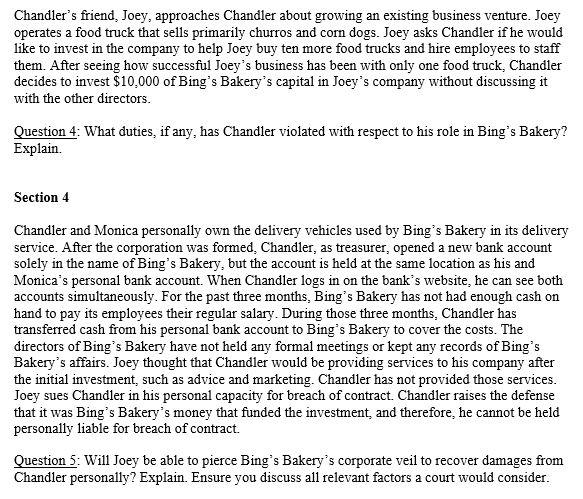 Chandler's friend, Joey, approaches Chandler about growing an existing business venture. Joey operates a food truck that sells primarily churros and corn dogs. Joey asks Chandler if he would like to invest in the company to help Joey buy ten more food trucks and hire employees to staff them. After seeing how successful Joey's business has been with only one food truck, Chandler decides to invest \$10,000 of Bing's Bakery's capital in Joey's company without discussing it with the other directors.

Question 4: What duties, if any, has Chandler violated with respect to his role in Bing's Bakery? Explain.

Section 4

Chandler and Monica personally own the delivery vehicles used by Bing's Bakery in its delivery service. After the corporation was formed, Chandler, as treasurer, opened a new bank account solely in the name of Bing's Bakery, but the account is held at the same location as his and Monica's personal bank account. When Chandler logs in on the bank's website, he can see both accounts simultaneously. For the past three months, Bing's Bakery has not had enough cash on hand to pay its employees their regular salary. During those three months, Chandler has transferred cash from his personal bank account to Bing's Bakery to cover the costs. The directors of Bing's Bakery have not held any formal meetings or kept any records of Bing's Bakery's affairs. Joey thought that Chandler would be providing services to his company after the initial investment, such as advice and marketing. Chandler has not provided those services. Joey sues Chandler in his personal capacity for breach of contract. Chandler raises the defense that it was Bing's Bakery's money that funded the investment, and therefore, he cannot be held personally liable for breach of contract.

Question 5: Will Joey be able to pierce Bing's Bakery's corporate veil to recover damages from Chandler personally? Explain. Ensure you discuss all relevant factors a court would consider.